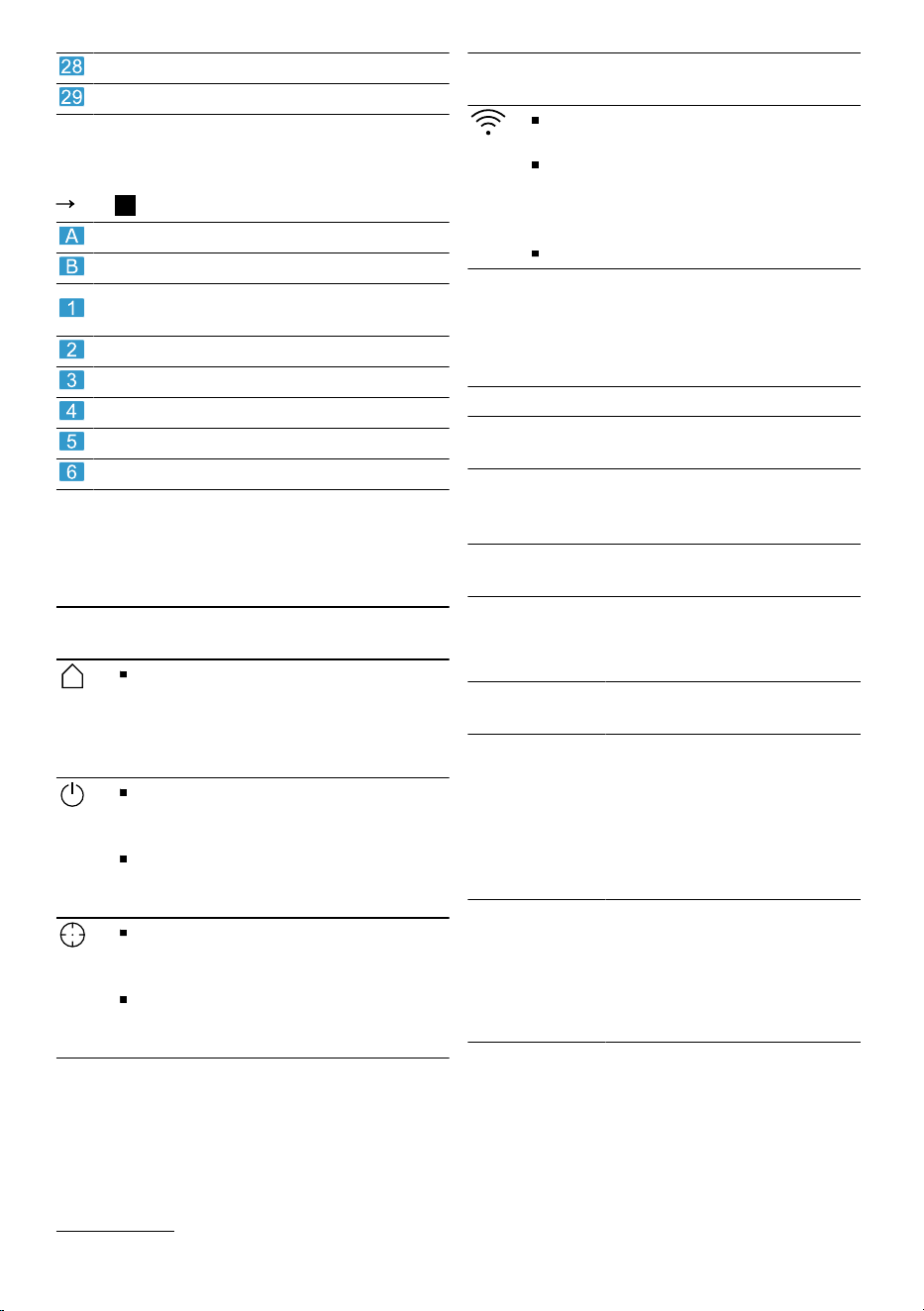 28
29
→
A
B
1
2
3
4
5
6